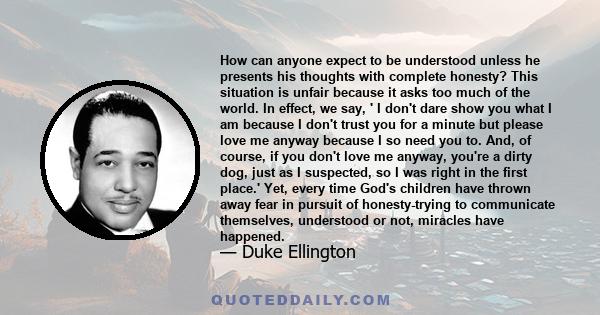 How can anyone expect to be understood unless he presents his thoughts with complete honesty? This situation is unfair because it asks too much of the world. In effect, we say, ' I don't dare show you what I am because I don't trust you for a minute but please love me anyway because I so need you to. And, of course, if you don't love me anyway, you're a dirty dog, just as I suspected, so I was right in the first place.' Yet, every time God's children have thrown away fear in pursuit of honesty-trying to communicate themselves, understood or not, miracles have happened.

— Duke Ellington

QUOTEDDAILY.COM